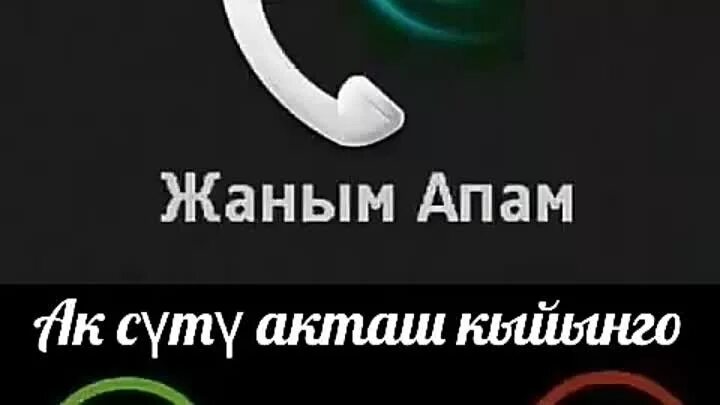 Жаным Апам

Ак сүтү акташ кыйынго